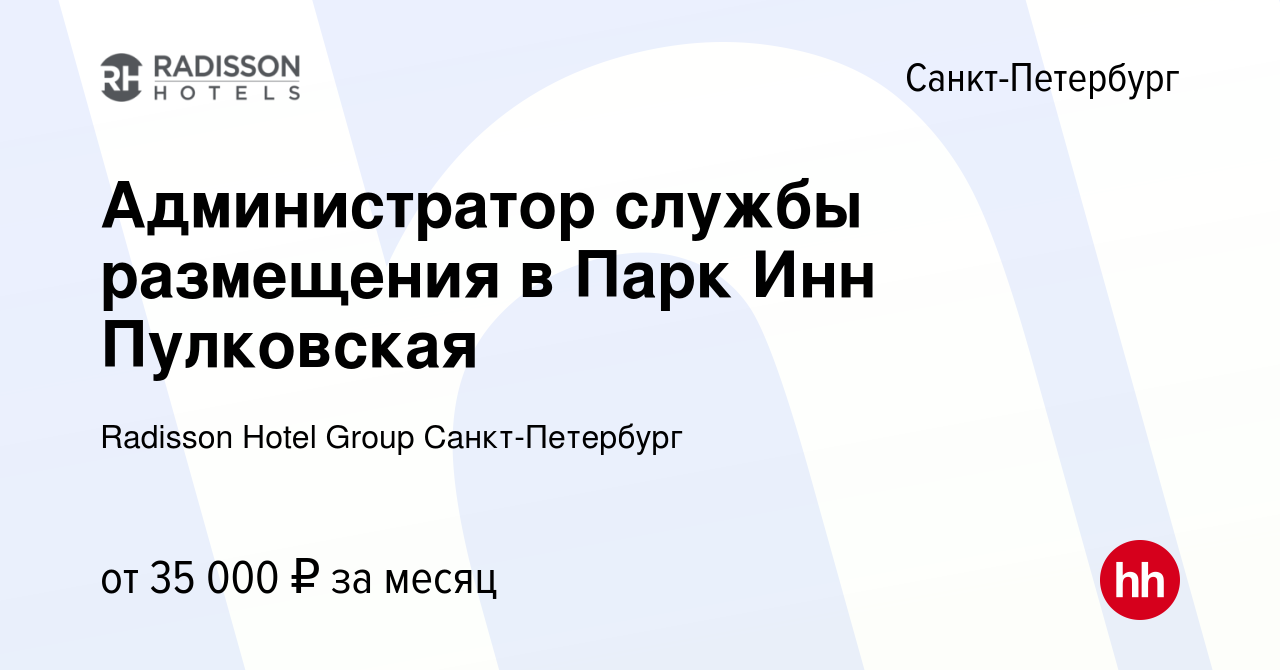 RH RADISSON HOTELS

Санкт-Петербург

Администратор службы размещения в Парк Инн Пулковская

Radisson Hotel Group Санкт-Петербург

от 35 000 ₽ за месяц

hh